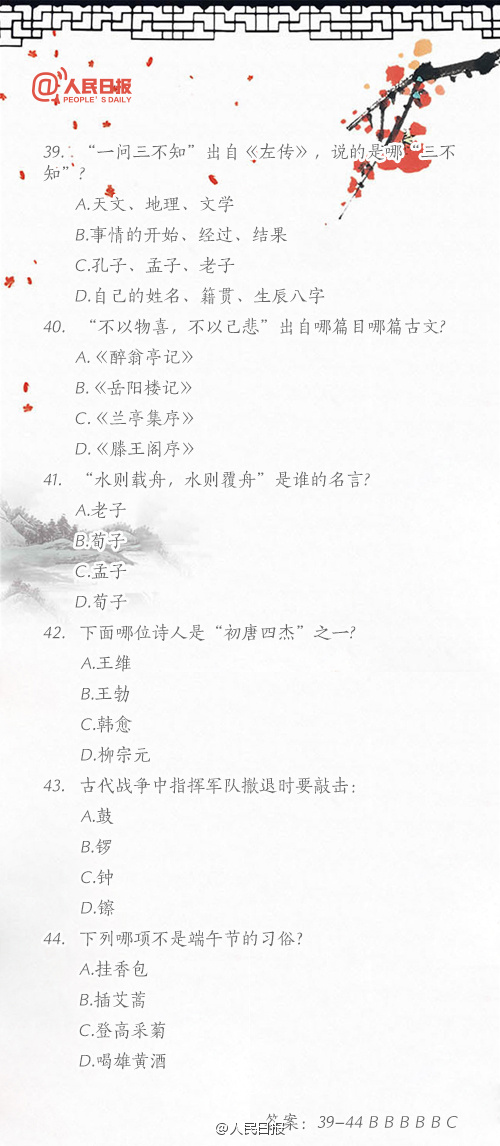 @人民日报 PEOPLE'S DAILY

39. “一问三不知”出自《左传》，说的是哪“三不知”？

A.天文、地理、文学

B.事情的开始、经过、结果

C.孔子、孟子、老子

D.自己的姓名、籍贯、生辰八字

40. “不以物喜，不以己悲”出自哪篇目哪篇古文?

A.《醉翁亭记》

B.《岳阳楼记》

C.《兰亭集序》

D.《滕王阁序》

41. “水则载舟，水则覆舟”是谁的名言?

A.老子

B.荀子

C.孟子

D.荀子

42. 下面哪位诗人是“初唐四杰”之一?

A.王维

B.王勃

C.韩愈

D.柳宗元

43. 古代战争中指挥军队撤退时要敲击:

A.鼓

B.锣

C.钟

D.镲

44. 下列哪项不是端午节的习俗?

A.挂香包

B.插艾蒿

C.登高采菊

D.喝雄黄酒

答案：39-44 B B B B B C

@人民日报